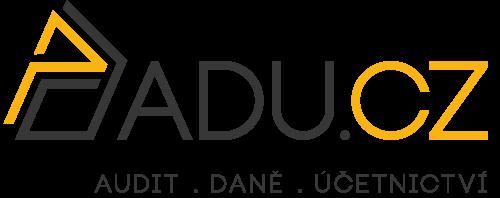 ADU.CZ

AUDIT . DANĚ . ÚČETNICTVÍ